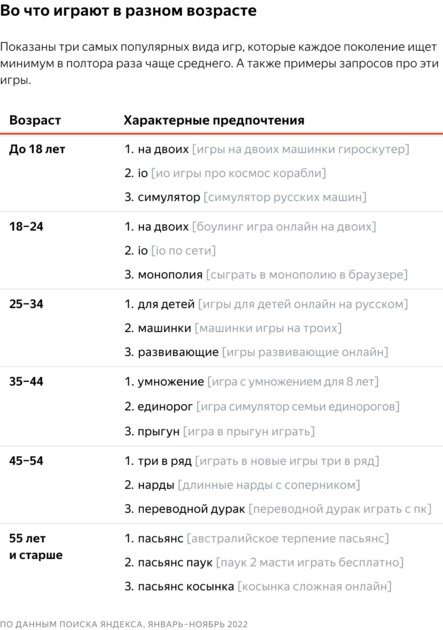 Во что играют в разном возрасте

Показаны три самых популярных вида игр, которые каждое поколение ищет минимум в полтора раза чаще среднего. А также примеры запросов про эти игры.

| Возраст | Характерные предпочтения |
|---|---|
| До 18 лет | 1. на двоих [игры на двоих машинки гироскутер]<br>2. io [ио игры про космос корабли]<br>3. симулятор [симулятор русских машин] |
| 18–24 | 1. на двоих [боулинг игра онлайн на двоих]<br>2. io [io по сети]<br>3. монополия [сыграть в монополию в браузере] |
| 25–34 | 1. для детей [игры для детей онлайн на русском]<br>2. машинки [машинки игры на троих]<br>3. развивающие [игры развивающие онлайн] |
| 35–44 | 1. умножение [игра с умножением для 8 лет]<br>2. единорог [игра симулятор семьи единорогов]<br>3. прыгун [игра в прыгун играть] |
| 45–54 | 1. три в ряд [играть в новые игры три в ряд]<br>2. нарды [длинные нарды с соперником]<br>3. переводной дурак [переводной дурак играть с пк] |
| 55 лет и старше | 1. пасьянс [австралийское терпение пасьянс]<br>2. пасьянс паук [паук 2 масти играть бесплатно]<br>3. пасьянс косынка [косынка сложная онлайн] |

ПО ДАННЫМ ПОИСКА ЯНДЕКСА, ЯНВАРЬ–НОЯБРЬ 2022